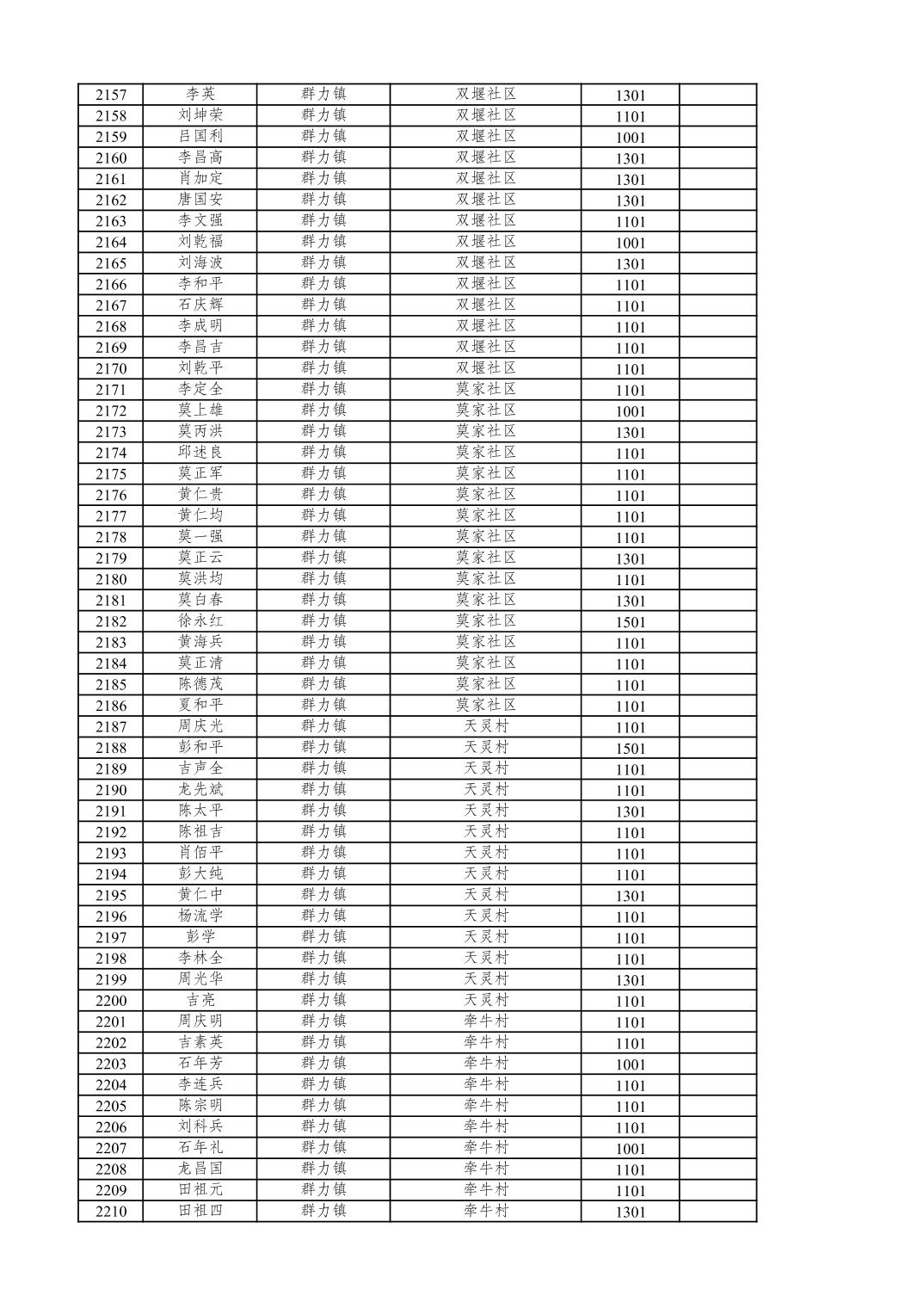 | 2157 | 李英 | 群力镇 | 双堰社区 | 1301 | |
|---|---|---|---|---|---|
| 2158 | 刘坤荣 | 群力镇 | 双堰社区 | 1101 | |
| 2159 | 吕国利 | 群力镇 | 双堰社区 | 1001 | |
| 2160 | 李昌高 | 群力镇 | 双堰社区 | 1301 | |
| 2161 | 肖加定 | 群力镇 | 双堰社区 | 1301 | |
| 2162 | 唐国安 | 群力镇 | 双堰社区 | 1301 | |
| 2163 | 李文强 | 群力镇 | 双堰社区 | 1101 | |
| 2164 | 刘乾福 | 群力镇 | 双堰社区 | 1001 | |
| 2165 | 刘海波 | 群力镇 | 双堰社区 | 1301 | |
| 2166 | 李和平 | 群力镇 | 双堰社区 | 1101 | |
| 2167 | 石庆辉 | 群力镇 | 双堰社区 | 1101 | |
| 2168 | 李成明 | 群力镇 | 双堰社区 | 1101 | |
| 2169 | 李昌吉 | 群力镇 | 双堰社区 | 1101 | |
| 2170 | 刘乾平 | 群力镇 | 双堰社区 | 1101 | |
| 2171 | 李定全 | 群力镇 | 莫家社区 | 1101 | |
| 2172 | 莫上雄 | 群力镇 | 莫家社区 | 1001 | |
| 2173 | 莫丙洪 | 群力镇 | 莫家社区 | 1301 | |
| 2174 | 邱述良 | 群力镇 | 莫家社区 | 1101 | |
| 2175 | 莫正军 | 群力镇 | 莫家社区 | 1101 | |
| 2176 | 黄仁贵 | 群力镇 | 莫家社区 | 1101 | |
| 2177 | 黄仁均 | 群力镇 | 莫家社区 | 1101 | |
| 2178 | 莫一强 | 群力镇 | 莫家社区 | 1101 | |
| 2179 | 莫正云 | 群力镇 | 莫家社区 | 1301 | |
| 2180 | 莫洪均 | 群力镇 | 莫家社区 | 1101 | |
| 2181 | 莫白春 | 群力镇 | 莫家社区 | 1301 | |
| 2182 | 徐永红 | 群力镇 | 莫家社区 | 1501 | |
| 2183 | 黄海兵 | 群力镇 | 莫家社区 | 1101 | |
| 2184 | 莫正清 | 群力镇 | 莫家社区 | 1101 | |
| 2185 | 陈德茂 | 群力镇 | 莫家社区 | 1101 | |
| 2186 | 夏和平 | 群力镇 | 莫家社区 | 1101 | |
| 2187 | 周庆光 | 群力镇 | 天灵村 | 1101 | |
| 2188 | 彭和平 | 群力镇 | 天灵村 | 1501 | |
| 2189 | 吉声全 | 群力镇 | 天灵村 | 1101 | |
| 2190 | 龙先斌 | 群力镇 | 天灵村 | 1101 | |
| 2191 | 陈太平 | 群力镇 | 天灵村 | 1301 | |
| 2192 | 陈祖吉 | 群力镇 | 天灵村 | 1101 | |
| 2193 | 肖佰平 | 群力镇 | 天灵村 | 1101 | |
| 2194 | 彭大纯 | 群力镇 | 天灵村 | 1101 | |
| 2195 | 黄仁中 | 群力镇 | 天灵村 | 1301 | |
| 2196 | 杨流学 | 群力镇 | 天灵村 | 1101 | |
| 2197 | 彭学 | 群力镇 | 天灵村 | 1101 | |
| 2198 | 李林全 | 群力镇 | 天灵村 | 1101 | |
| 2199 | 周光华 | 群力镇 | 天灵村 | 1301 | |
| 2200 | 吉亮 | 群力镇 | 天灵村 | 1101 | |
| 2201 | 周庆明 | 群力镇 | 牵牛村 | 1101 | |
| 2202 | 吉素英 | 群力镇 | 牵牛村 | 1101 | |
| 2203 | 石年芳 | 群力镇 | 牵牛村 | 1001 | |
| 2204 | 李连兵 | 群力镇 | 牵牛村 | 1101 | |
| 2205 | 陈宗明 | 群力镇 | 牵牛村 | 1101 | |
| 2206 | 刘科兵 | 群力镇 | 牵牛村 | 1101 | |
| 2207 | 石年礼 | 群力镇 | 牵牛村 | 1001 | |
| 2208 | 龙昌国 | 群力镇 | 牵牛村 | 1101 | |
| 2209 | 田祖元 | 群力镇 | 牵牛村 | 1101 | |
| 2210 | 田祖四 | 群力镇 | 牵牛村 | 1301 | |